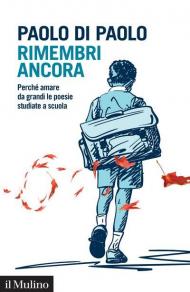 PAOLO DI PAOLO
RIMEMBRI ANCORA

Perché amare da grandi le poesie studiate a scuola

il Mulino